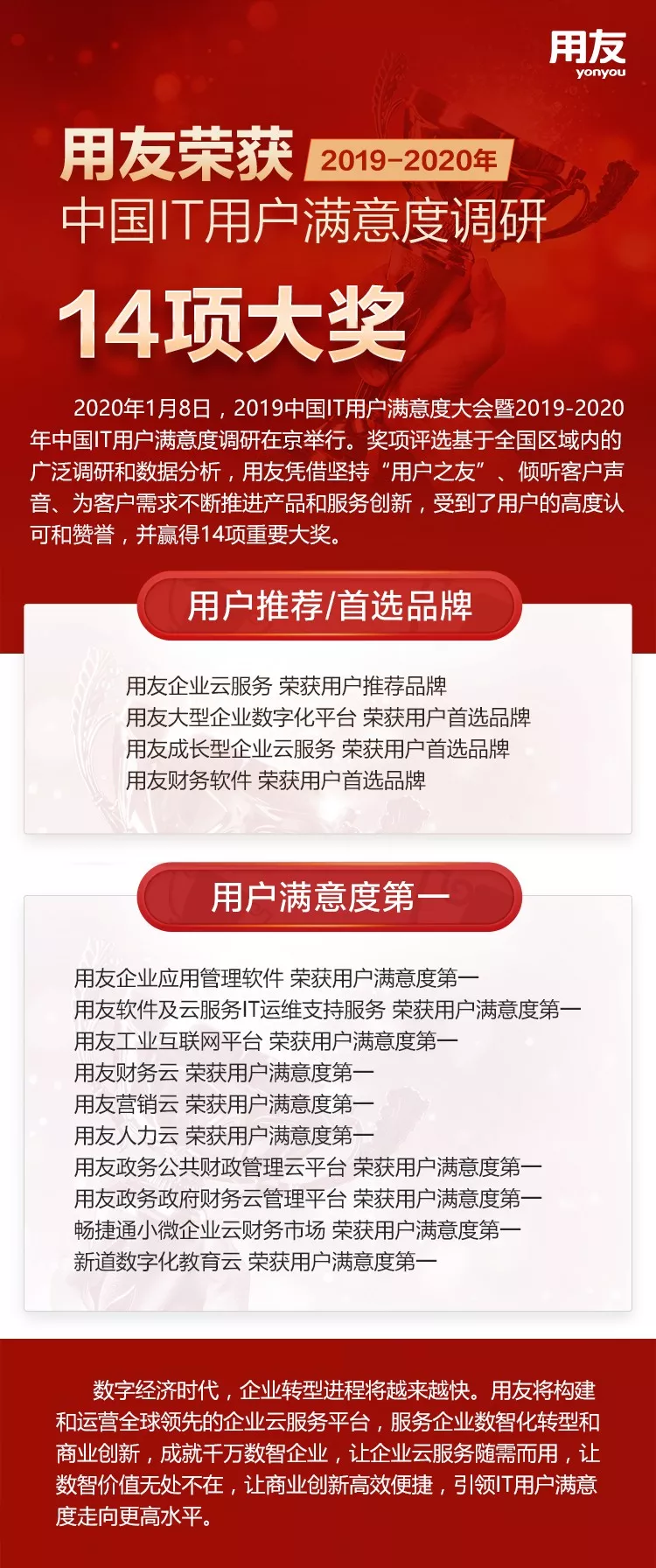 用友
yonyou

用友荣获 2019-2020年
中国IT用户满意度调研
14项大奖

2020年1月8日，2019中国IT用户满意度大会暨2019-2020年中国IT用户满意度调研在京举行。奖项评选基于全国区域内的广泛调研和数据分析，用友凭借坚持“用户之友”、倾听客户声音、为客户需求不断推进产品和服务创新，受到了用户的高度认可和赞誉，并赢得14项重要大奖。

用户推荐/首选品牌

用友企业云服务 荣获用户推荐品牌
用友大型企业数字化平台 荣获用户首选品牌
用友成长型企业云服务 荣获用户首选品牌
用友财务软件 荣获用户首选品牌

用户满意度第一

用友企业应用管理软件 荣获用户满意度第一
用友软件及云服务IT运维支持服务 荣获用户满意度第一
用友工业互联网平台 荣获用户满意度第一
用友财务云 荣获用户满意度第一
用友营销云 荣获用户满意度第一
用友人力云 荣获用户满意度第一
用友政务公共财政管理云平台 荣获用户满意度第一
用友政务政府财务云管理平台 荣获用户满意度第一
畅捷通小微企业云财务市场 荣获用户满意度第一
新道数字化教育云 荣获用户满意度第一

数字经济时代，企业转型进程将越来越快。用友将构建和运营全球领先的企业云服务平台，服务企业数智化转型和商业创新，成就千万数智企业，让企业云服务随需而用，让数智价值无处不在，让商业创新高效便捷，引领IT用户满意度走向更高水平。